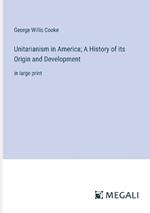 George Willis Cooke

Unitarianism in America; A History of its Origin and Development

in large print

MEGALI